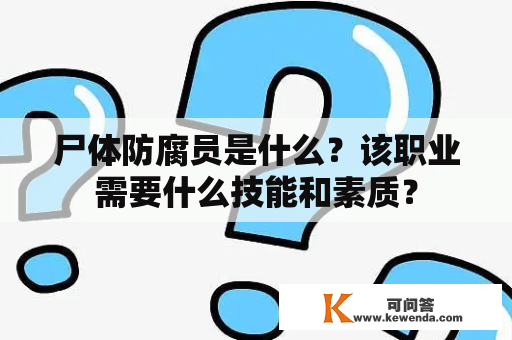 尸体防腐员是什么？该职业需要什么技能和素质？

K 可问答
www.kewenda.com